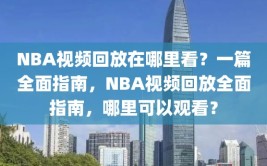 NBA视频回放在哪里看？一篇全面指南，NBA视频回放全面指南，哪里可以观看？